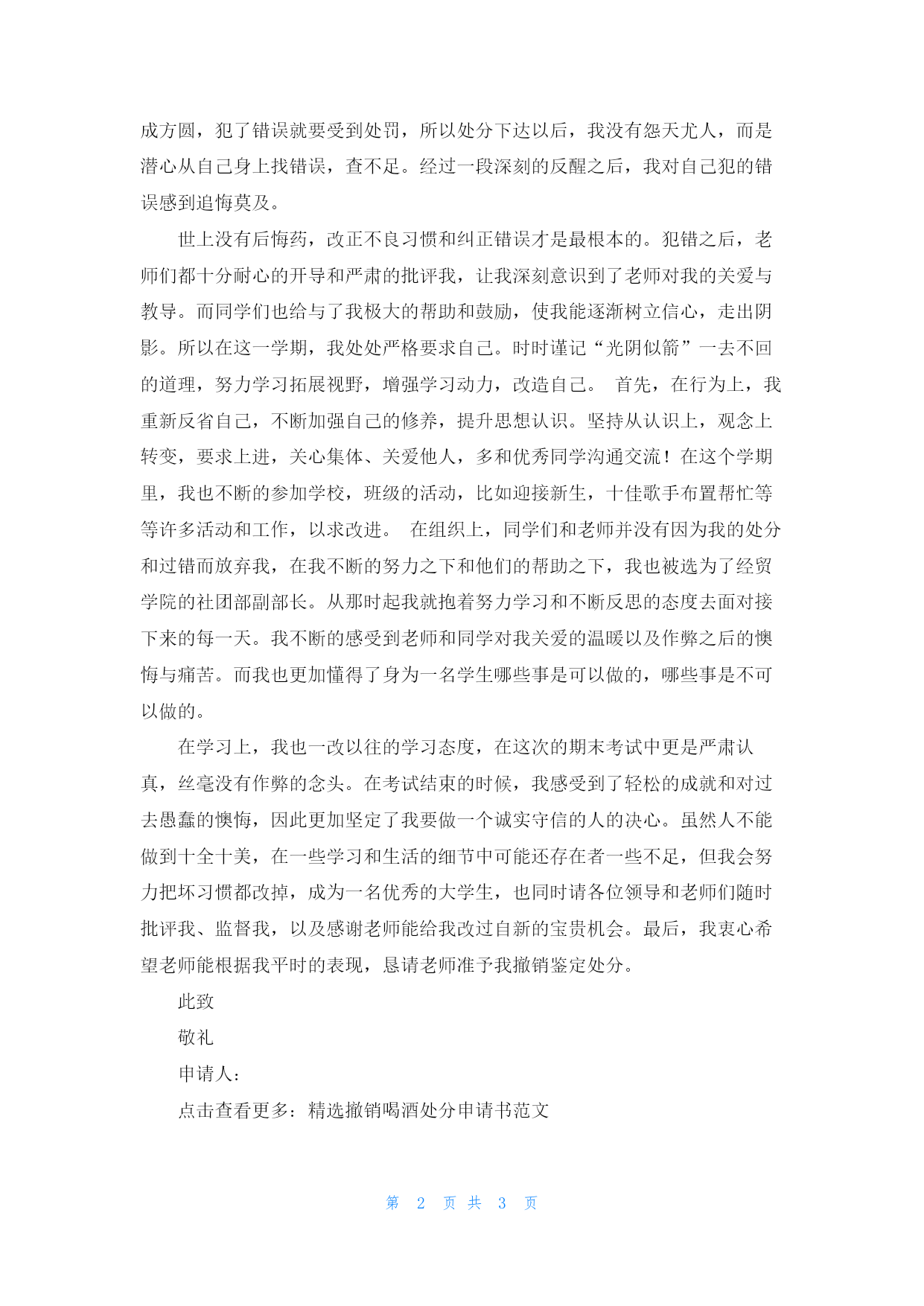 成方圆，犯了错误就要受到处罚，所以处分下达以后，我没有怨天尤人，而是潜心从自己身上找错误，查不足。经过一段深刻的反醒之后，我对自己犯的错误感到追悔莫及。

世上没有后悔药，改正不良习惯和纠正错误才是最根本的。犯错之后，老师们都十分耐心的开导和严肃的批评我，让我深刻意识到了老师对我的关爱与教导。而同学们也给与了我极大的帮助和鼓励，使我能逐渐树立信心，走出阴影。所以在这一学期，我处处严格要求自己。时时谨记“光阴似箭”一去不回的道理，努力学习拓展视野，增强学习动力，改造自己。 首先，在行为上，我重新反省自己，不断加强自己的修养，提升思想认识。坚持从认识上，观念上转变，要求上进，关心集体、关爱他人，多和优秀同学沟通交流！在这个学期里，我也不断的参加学校，班级的活动，比如迎接新生，十佳歌手布置帮忙等等许多活动和工作，以求改进。 在组织上，同学们和老师并没有因为我的处分和过错而放弃我，在我不断的努力之下和他们的帮助之下，我也被选为了经贸学院的社团部副部长。从那时起我就抱着努力学习和不断反思的态度去面对接下来的每一天。我不断的感受到老师和同学对我关爱的温暖以及作弊之后的懊悔与痛苦。而我也更加懂得了身为一名学生哪些事是可以做的，哪些事是不可以做的。

在学习上，我也一改以往的学习态度，在这次的期末考试中更是严肃认真，丝毫没有作弊的念头。在考试结束的时候，我感受到了轻松的成就和对过去愚蠢的懊悔，因此更加坚定了我要做一个诚实守信的人的决心。虽然人不能做到十全十美，在一些学习和生活的细节中可能还存在者一些不足，但我会努力把坏习惯都改掉，成为一名优秀的大学生，也同时请各位领导和老师们随时批评我、监督我，以及感谢老师能给我改过自新的宝贵机会。最后，我衷心希望老师能根据我平时的表现，恳请老师准予我撤销鉴定处分。

此致

敬礼

申请人：

点击查看更多：精选撤销喝酒处分申请书范文

第 2 页 共 3 页